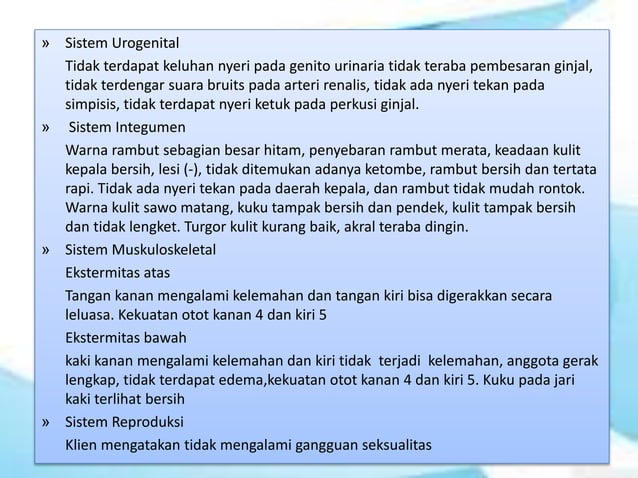 » Sistem Urogenital

Tidak terdapat keluhan nyeri pada genito urinaria tidak teraba pembesaran ginjal, tidak terdengar suara bruits pada arteri renalis, tidak ada nyeri tekan pada simpisis, tidak terdapat nyeri ketuk pada perkusi ginjal.

» Sistem Integumen

Warna rambut sebagian besar hitam, penyebaran rambut merata, keadaan kulit kepala bersih, lesi (-), tidak ditemukan adanya ketombe, rambut bersih dan tertata rapi. Tidak ada nyeri tekan pada daerah kepala, dan rambut tidak mudah rontok. Warna kulit sawo matang, kuku tampak bersih dan pendek, kulit tampak bersih dan tidak lengket. Turgor kulit kurang baik, akral teraba dingin.

» Sistem Muskuloskeletal

Ekstermitas atas

Tangan kanan mengalami kelemahan dan tangan kiri bisa digerakkan secara leluasa. Kekuatan otot kanan 4 dan kiri 5

Ekstermitas bawah

kaki kanan mengalami kelemahan dan kiri tidak terjadi kelemahan, anggota gerak lengkap, tidak terdapat edema,kekuatan otot kanan 4 dan kiri 5. Kuku pada jari kaki terlihat bersih

» Sistem Reproduksi

Klien mengatakan tidak mengalami gangguan seksualitas